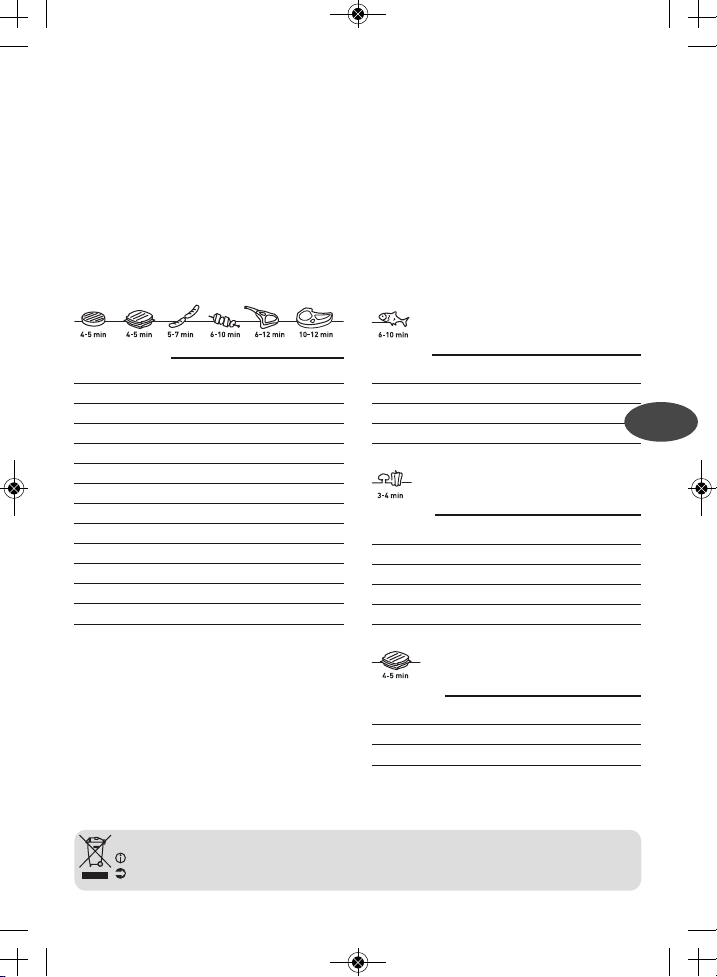 4-5 min
4-5 min
5-7 min
6-10 min
6-12 min
10-12 min

6-10 min

3-4 min

4-5 min